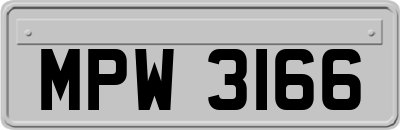 MPW 3166